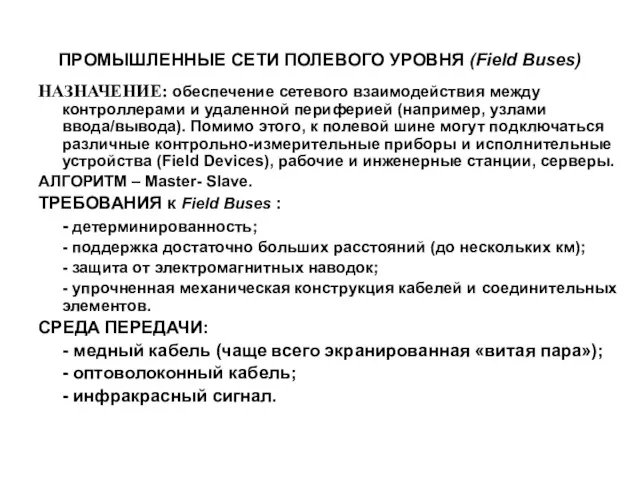 ПРОМЫШЛЕННЫЕ СЕТИ ПОЛЕВОГО УРОВНЯ (Field Buses)

НАЗНАЧЕНИЕ: обеспечение сетевого взаимодействия между контроллерами и удаленной периферией (например, узлами ввода/вывода). Помимо этого, к полевой шине могут подключаться различные контрольно-измерительные приборы и исполнительные устройства (Field Devices), рабочие и инженерные станции, серверы.

АЛГОРИТМ – Master- Slave.

ТРЕБОВАНИЯ к Field Buses :

- детерминированность;

- поддержка достаточно больших расстояний (до нескольких км);

- защита от электромагнитных наводок;

- упрочненная механическая конструкция кабелей и соединительных элементов.

СРЕДА ПЕРЕДАЧИ:

- медный кабель (чаще всего экранированная «витая пара»);

- оптоволоконный кабель;

- инфракрасный сигнал.